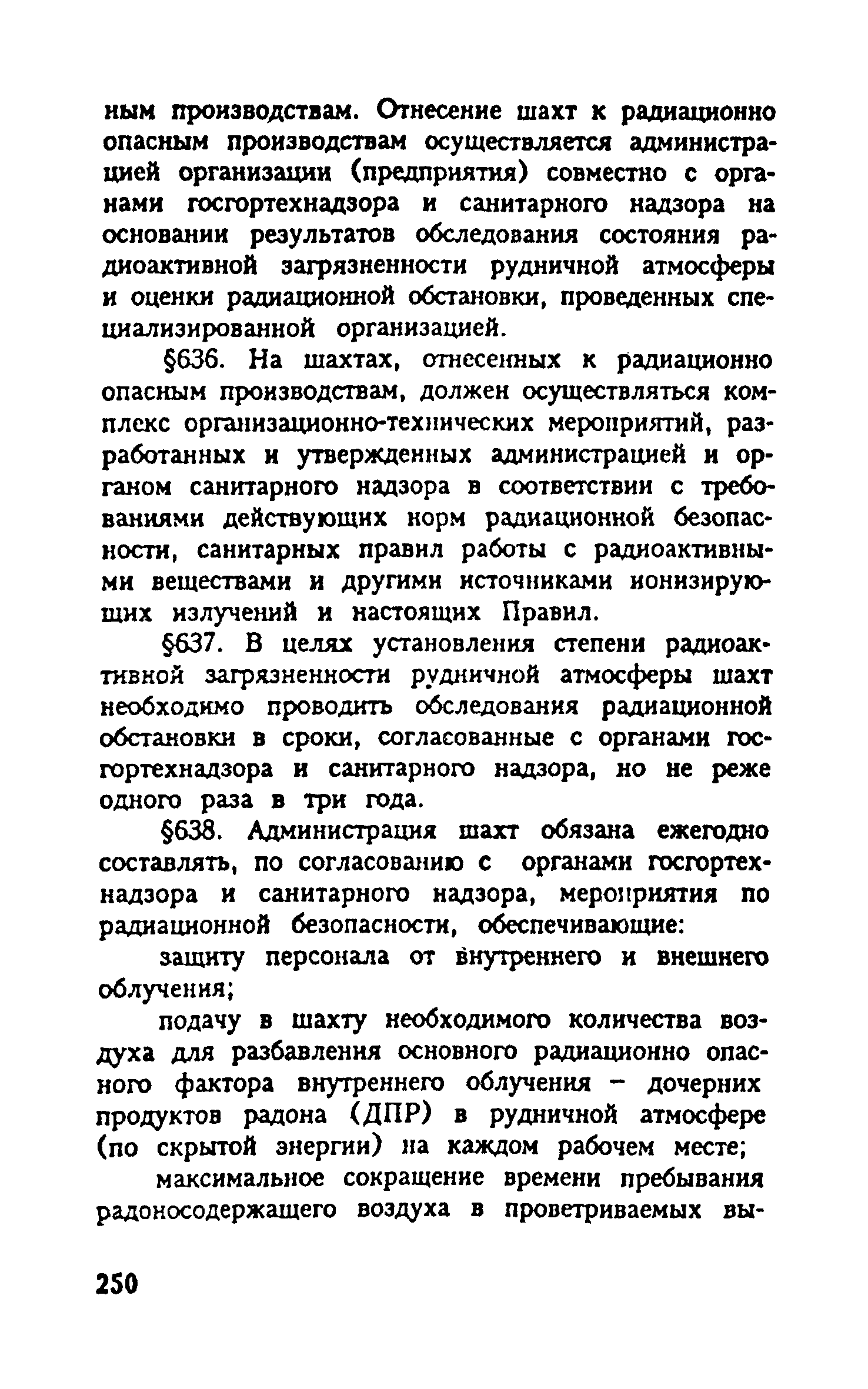 ным производствам. Отнесение шахт к радиационно опасным производствам осуществляется администрацией организации (предприятия) совместно с органами госгортехнадзора и санитарного надзора на основании результатов обследования состояния радиоактивной загрязненности рудничной атмосферы и оценки радиационной обстановки, проведенных специализированной организацией.

§636. На шахтах, отнесенных к радиационно опасным производствам, должен осуществляться комплекс организационно-технических мероприятий, разработанных и утвержденных администрацией и органом санитарного надзора в соответствии с требованиями действующих норм радиационной безопасности, санитарных правил работы с радиоактивными веществами и другими источниками ионизирующих излучений и настоящих Правил.

§637. В целях установления степени радиоактивной загрязненности рудничной атмосферы шахт необходимо проводить обследования радиационной обстановки в сроки, согласованные с органами госгортехнадзора и санитарного надзора, но не реже одного раза в три года.

§638. Администрация шахт обязана ежегодно составлять, по согласованию с органами госгортехнадзора и санитарного надзора, мероприятия по радиационной безопасности, обеспечивающие:

защиту персонала от внутреннего и внешнего облучения;

подачу в шахту необходимого количества воздуха для разбавления основного радиационно опасного фактора внутреннего облучения – дочерних продуктов радона (ДПР) в рудничной атмосфере (по скрытой энергии) на каждом рабочем месте;

максимальное сокращение времени пребывания радоносодержащего воздуха в проветриваемых вы-

250